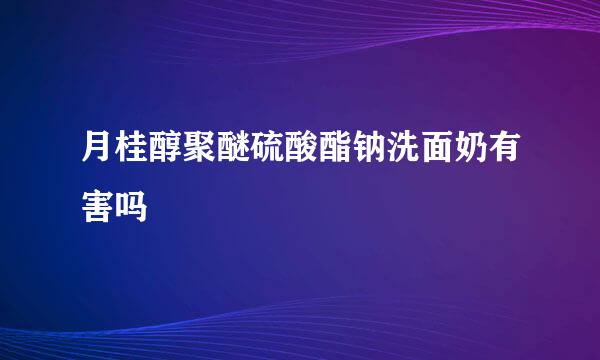 月桂醇聚醚硫酸酯钠洗面奶有害吗